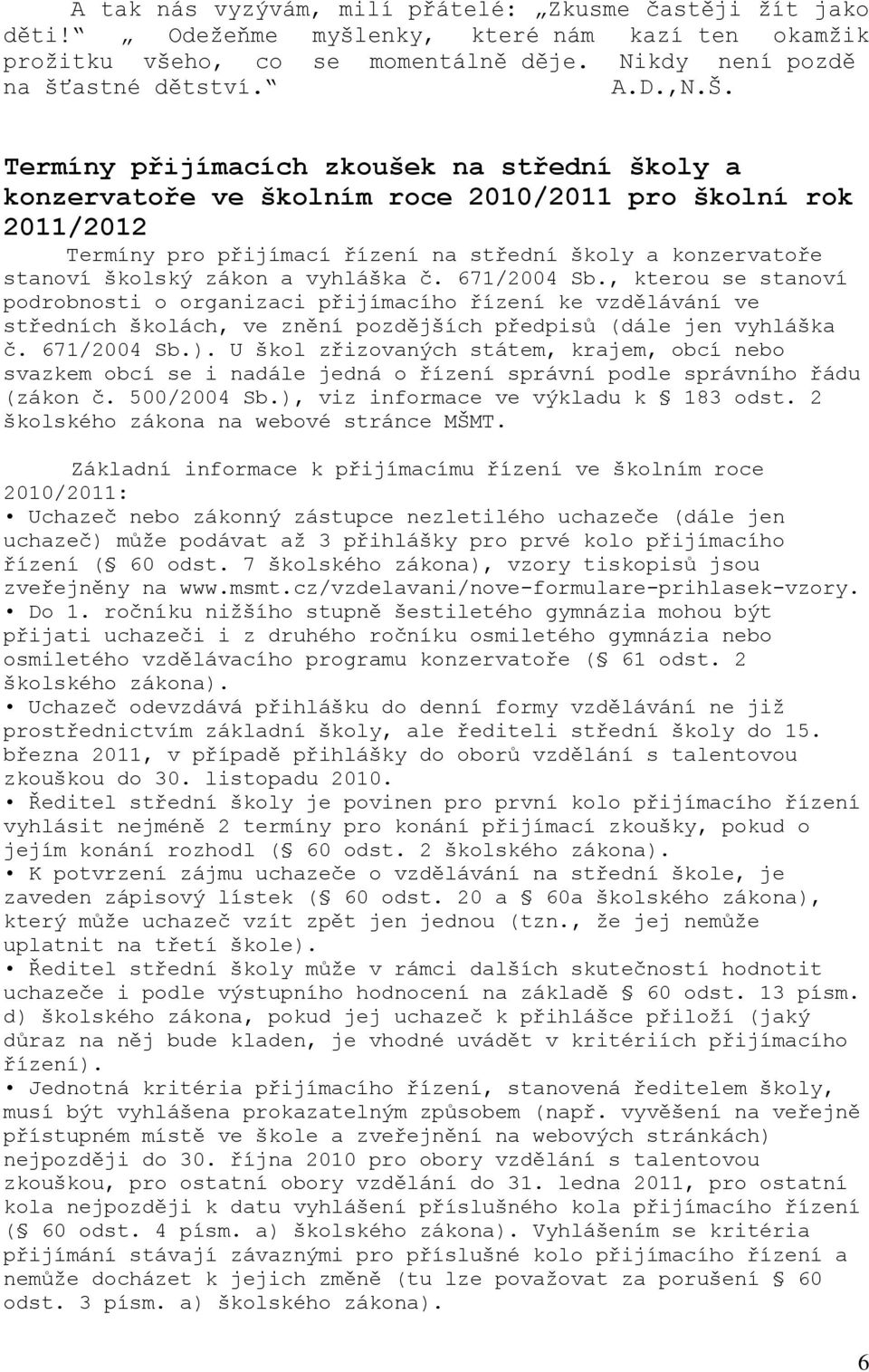 A tak nás vyzývám, milí přátelé: „Zkusme častěji žít jako děti!" „ Odežeňme myšlenky, které nám kazí ten okamžik prožitku všeho, co se momentálně děje. Nikdy není pozdě na šťastné dětství." A.D.,N.Š.

Termíny přijímacích zkoušek na střední školy a konzervatoře ve školním roce 2010/2011 pro školní rok 2011/2012

Termíny pro přijímací řízení na střední školy a konzervatoře stanoví školský zákon a vyhláška č. 671/2004 Sb., kterou se stanoví podrobnosti o organizaci přijímacího řízení ke vzdělávání ve středních školách, ve znění pozdějších předpisů (dále jen vyhláška č. 671/2004 Sb.). U škol zřizovaných státem, krajem, obcí nebo svazkem obcí se i nadále jedná o řízení správní podle správního řádu (zákon č. 500/2004 Sb.), viz informace ve výkladu k § 183 odst. 2 školského zákona na webové stránce MŠMT.

Základní informace k přijímacímu řízení ve školním roce 2010/2011:
• Uchazeč nebo zákonný zástupce nezletilého uchazeče (dále jen uchazeč) může podávat až 3 přihlášky pro prvé kolo přijímacího řízení (§ 60 odst. 7 školského zákona), vzory tiskopisů jsou zveřejněny na www.msmt.cz/vzdelavani/nove-formulare-prihlasek-vzory.
• Do 1. ročníku nižšího stupně šestiletého gymnázia mohou být přijati uchazeči i z druhého ročníku osmiletého gymnázia nebo osmiletého vzdělávacího programu konzervatoře (§ 61 odst. 2 školského zákona).
• Uchazeč odevzdává přihlášku do denní formy vzdělávání ne již prostřednictvím základní školy, ale řediteli střední školy do 15. března 2011, v případě přihlášky do oborů vzdělání s talentovou zkouškou do 30. listopadu 2010.
• Ředitel střední školy je povinen pro první kolo přijímacího řízení vyhlásit nejméně 2 termíny pro konání přijímací zkoušky, pokud o jejím konání rozhodl (§ 60 odst. 2 školského zákona).
• K potvrzení zájmu uchazeče o vzdělávání na střední škole, je zaveden zápisový lístek (§ 60 odst. 20 a § 60a školského zákona), který může uchazeč vzít zpět jen jednou (tzn., že jej nemůže uplatnit na třetí škole).
• Ředitel střední školy může v rámci dalších skutečností hodnotit uchazeče i podle výstupního hodnocení na základě § 60 odst. 13 písm. d) školského zákona, pokud jej uchazeč k přihlášce přiloží (jaký důraz na něj bude kladen, je vhodné uvádět v kritériích přijímacího řízení).
• Jednotná kritéria přijímacího řízení, stanovená ředitelem školy, musí být vyhlášena prokazatelným způsobem (např. vyvěšení na veřejně přístupném místě ve škole a zveřejnění na webových stránkách) nejpozději do 30. října 2010 pro obory vzdělání s talentovou zkouškou, pro ostatní obory vzdělání do 31. ledna 2011, pro ostatní kola nejpozději k datu vyhlášení příslušného kola přijímacího řízení (§ 60 odst. 4 písm. a) školského zákona). Vyhlášením se kritéria přijímání stávají závaznými pro příslušné kolo přijímacího řízení a nemůže docházet k jejich změně (tu lze považovat za porušení § 60 odst. 3 písm. a) školského zákona).

6